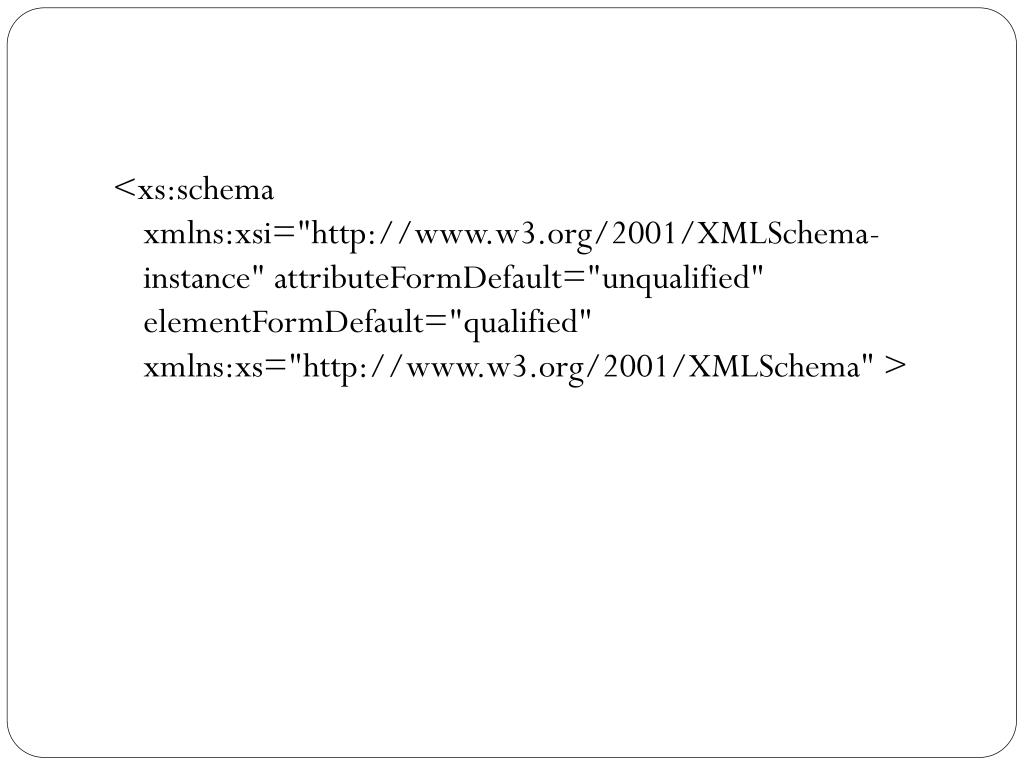 <xs:schema
xmlns:xsi="http://www.w3.org/2001/XMLSchema-instance" attributeFormDefault="unqualified"
elementFormDefault="qualified"
xmlns:xs="http://www.w3.org/2001/XMLSchema" >